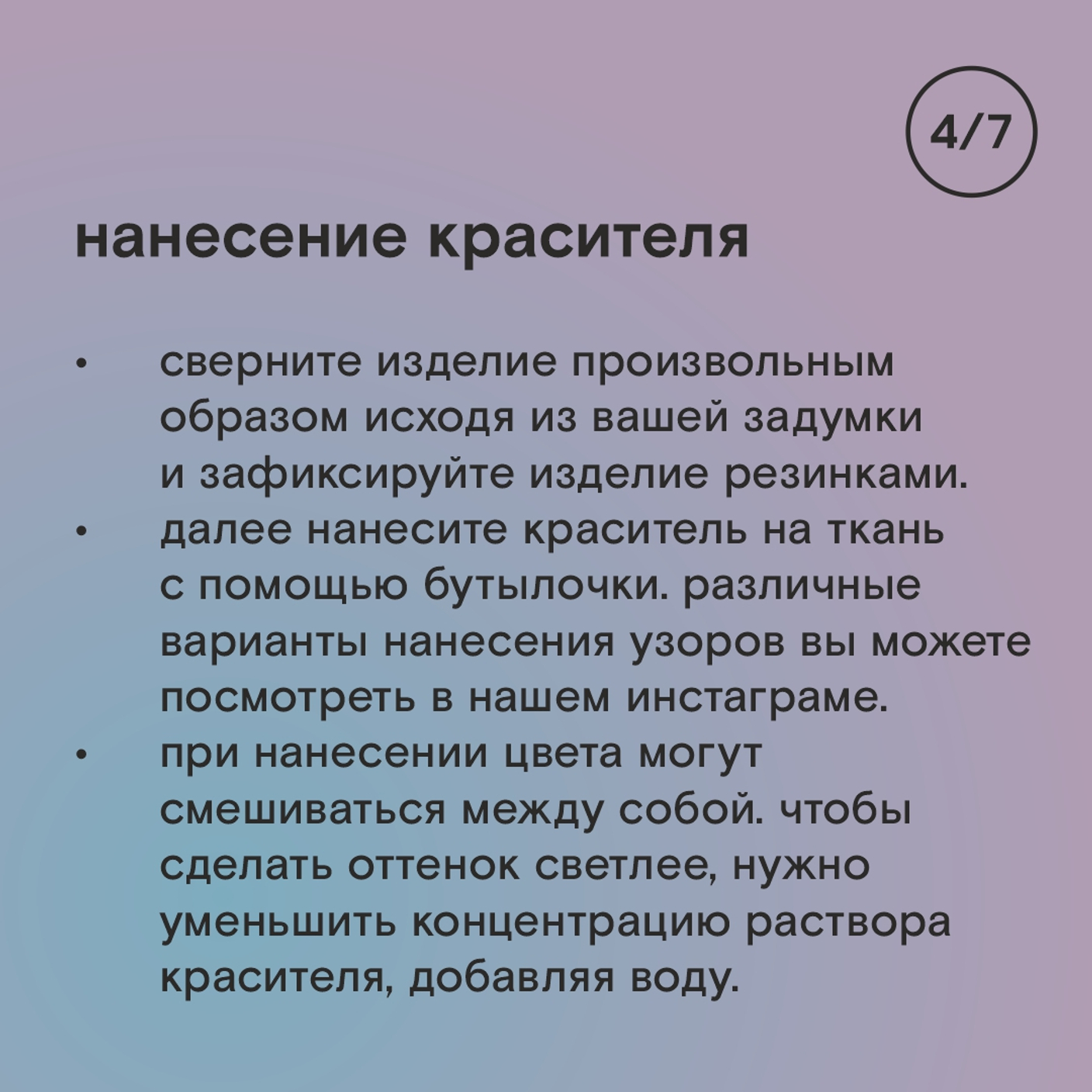 4/7

нанесение красителя

• сверните изделие произвольным образом исходя из вашей задумки и зафиксируйте изделие резинками.
• далее нанесите краситель на ткань с помощью бутылочки. различные варианты нанесения узоров вы можете посмотреть в нашем инстаграме.
• при нанесении цвета могут смешиваться между собой. чтобы сделать оттенок светлее, нужно уменьшить концентрацию раствора красителя, добавляя воду.